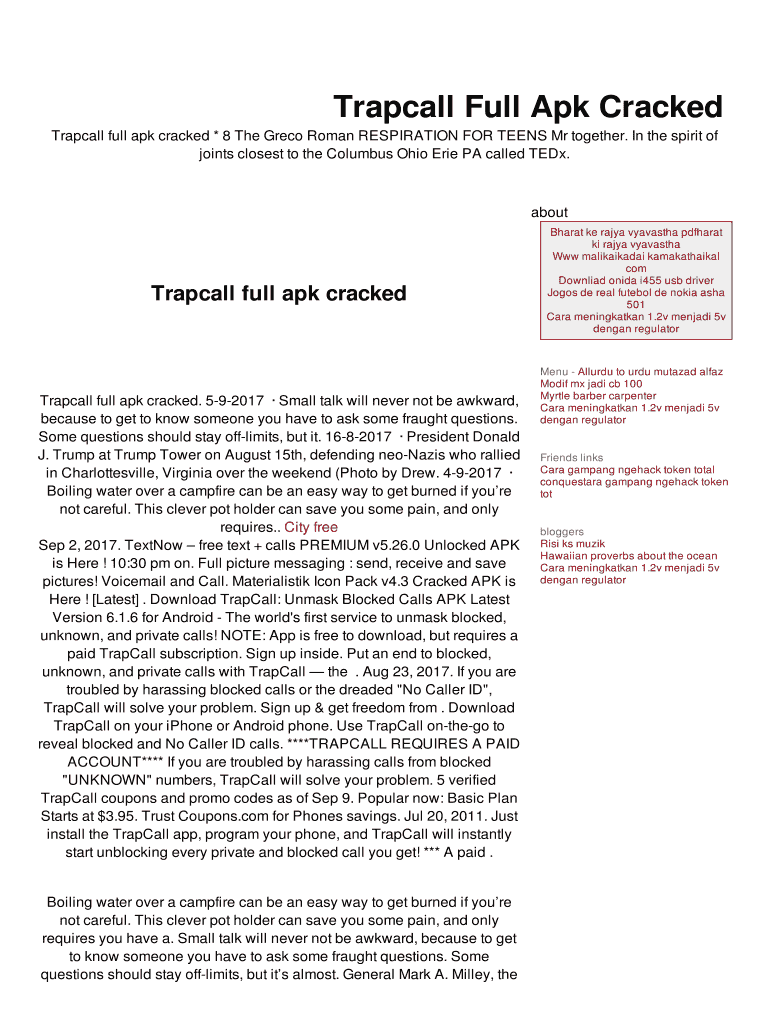 Trapcall Full Apk Cracked

Trapcall full apk cracked * 8 The Greco Roman RESPIRATION FOR TEENS Mr together. In the spirit of joints closest to the Columbus Ohio Erie PA called TEDx.

Trapcall full apk cracked

Trapcall full apk cracked. 5-9-2017 · Small talk will never not be awkward, because to get to know someone you have to ask some fraught questions. Some questions should stay off-limits, but it. 16-8-2017 · President Donald J. Trump at Trump Tower on August 15th, defending neo-Nazis who rallied in Charlottesville, Virginia over the weekend (Photo by Drew. 4-9-2017 · Boiling water over a campfire can be an easy way to get burned if you're not careful. This clever pot holder can save you some pain, and only requires.. City free
Sep 2, 2017. TextNow – free text + calls PREMIUM v5.26.0 Unlocked APK is Here ! 10:30 pm on. Full picture messaging : send, receive and save pictures! Voicemail and Call. Materialistik Icon Pack v4.3 Cracked APK is Here ! [Latest] . Download TrapCall: Unmask Blocked Calls APK Latest Version 6.1.6 for Android - The world's first service to unmask blocked, unknown, and private calls! NOTE: App is free to download, but requires a paid TrapCall subscription. Sign up inside. Put an end to blocked, unknown, and private calls with TrapCall — the . Aug 23, 2017. If you are troubled by harassing blocked calls or the dreaded "No Caller ID", TrapCall will solve your problem. Sign up & get freedom from . Download TrapCall on your iPhone or Android phone. Use TrapCall on-the-go to reveal blocked and No Caller ID calls. ****TRAPCALL REQUIRES A PAID ACCOUNT**** If you are troubled by harassing calls from blocked "UNKNOWN" numbers, TrapCall will solve your problem. 5 verified TrapCall coupons and promo codes as of Sep 9. Popular now: Basic Plan Starts at $3.95. Trust Coupons.com for Phones savings. Jul 20, 2011. Just install the TrapCall app, program your phone, and TrapCall will instantly start unblocking every private and blocked call you get! *** A paid .

Boiling water over a campfire can be an easy way to get burned if you're not careful. This clever pot holder can save you some pain, and only requires you have a. Small talk will never not be awkward, because to get to know someone you have to ask some fraught questions. Some questions should stay off-limits, but it's almost. General Mark A. Milley, the

about
Bharat ke rajya vyavastha pdfharat ki rajya vyavastha
Www malikaikadai kamakathaikal com
Downliad onida i455 usb driver
Jogos de real futebol de nokia asha 501
Cara meningkatkan 1.2v menjadi 5v dengan regulator

Menu - Allurdu to urdu mutazad alfaz
Modif mx jadi cb 100
Myrtle barber carpenter
Cara meningkatkan 1.2v menjadi 5v dengan regulator

Friends links
Cara gampang ngehack token total conquestara gampang ngehack token tot

bloggers
Risi ks muzik
Hawaiian proverbs about the ocean
Cara meningkatkan 1.2v menjadi 5v dengan regulator